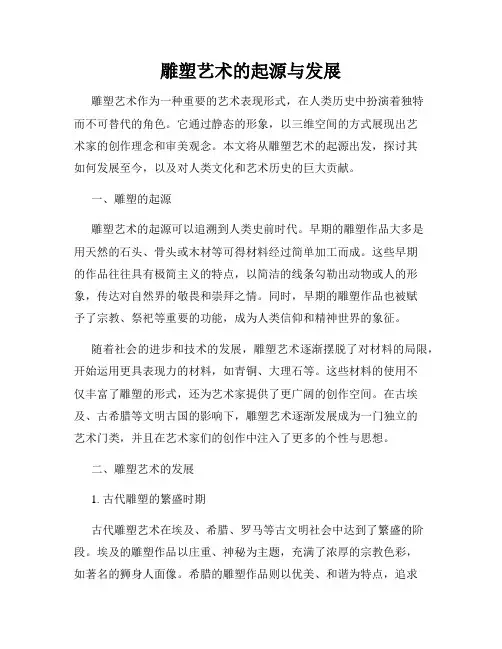 雕塑艺术的起源与发展

雕塑艺术作为一种重要的艺术表现形式，在人类历史中扮演着独特而不可替代的角色。它通过静态的形象，以三维空间的方式展现出艺术家的创作理念和审美观念。本文将从雕塑艺术的起源出发，探讨其如何发展至今，以及对人类文化和艺术历史的巨大贡献。

一、雕塑的起源

雕塑艺术的起源可以追溯到人类史前时代。早期的雕塑作品大多是用天然的石头、骨头或木材等可得材料经过简单加工而成。这些早期的作品往往具有极简主义的特点，以简洁的线条勾勒出动物或人的形象，传达对自然界的敬畏和崇拜之情。同时，早期的雕塑作品也被赋予了宗教、祭祀等重要的功能，成为人类信仰和精神世界的象征。

随着社会的进步和技术的发展，雕塑艺术逐渐摆脱了对材料的局限，开始运用更具表现力的材料，如青铜、大理石等。这些材料的使用不仅丰富了雕塑的形式，还为艺术家提供了更广阔的创作空间。在古埃及、古希腊等文明古国的影响下，雕塑艺术逐渐发展成为一门独立的艺术门类，并且在艺术家们的创作中注入了更多的个性与思想。

二、雕塑艺术的发展

1. 古代雕塑的繁盛时期

古代雕塑艺术在埃及、希腊、罗马等古文明社会中达到了繁盛的阶段。埃及的雕塑作品以庄重、神秘为主题，充满了浓厚的宗教色彩，如著名的狮身人面像。希腊的雕塑作品则以优美、和谐为特点，追求